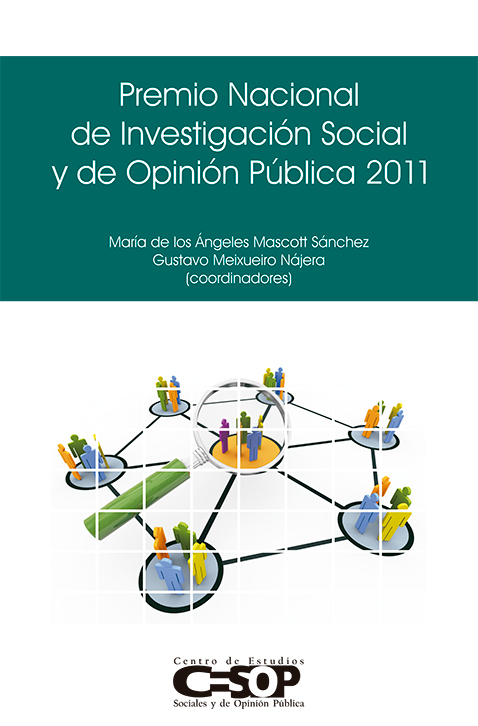 Premio Nacional de Investigación Social y de Opinión Pública 2011

María de los Ángeles Mascott Sánchez
Gustavo Meixueiro Nájera
(coordinadores)

Centro de Estudios
CESOP
Sociales y de Opinión Pública